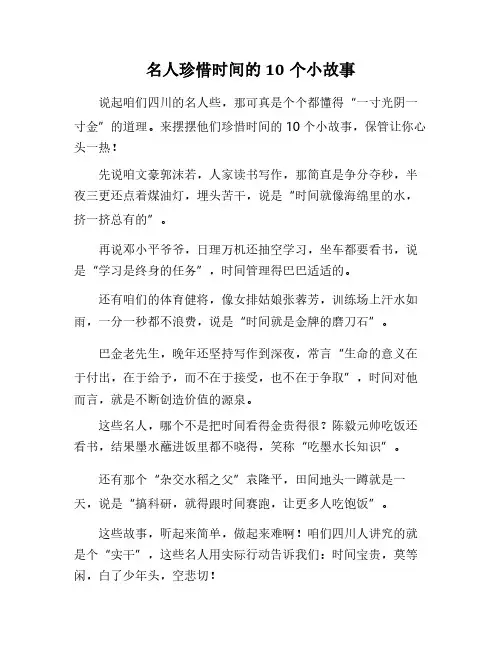 名人珍惜时间的 10 个小故事

说起咱们四川的名人些，那可真是个个都懂得“一寸光阴一寸金”的道理。来摆摆他们珍惜时间的 10 个小故事，保管让你心头一热！

先说咱文豪郭沫若，人家读书写作，那简直是争分夺秒，半夜三更还点着煤油灯，埋头苦干，说是“时间就像海绵里的水，挤一挤总有的”。

再说邓小平爷爷，日理万机还抽空学习，坐车都要看书，说是“学习是终身的任务”，时间管理得巴巴适适的。

还有咱们的体育健将，像女排姑娘张蓉芳，训练场上汗水如雨，一分一秒都不浪费，说是“时间就是金牌的磨刀石”。

巴金老先生，晚年还坚持写作到深夜，常言“生命的意义在于付出，在于给予，而不在于接受，也不在于争取”，时间对他而言，就是不断创造价值的源泉。

这些名人，哪个不是把时间看得金贵得很？陈毅元帅吃饭还看书，结果墨水蘸进饭里都不晓得，笑称“吃墨水长知识”。

还有那个“杂交水稻之父”袁隆平，田间地头一蹲就是一天，说是“搞科研，就得跟时间赛跑，让更多人吃饱饭”。

这些故事，听起来简单，做起来难啊！咱们四川人讲究的就是个“实干”，这些名人用实际行动告诉我们：时间宝贵，莫等闲，白了少年头，空悲切！